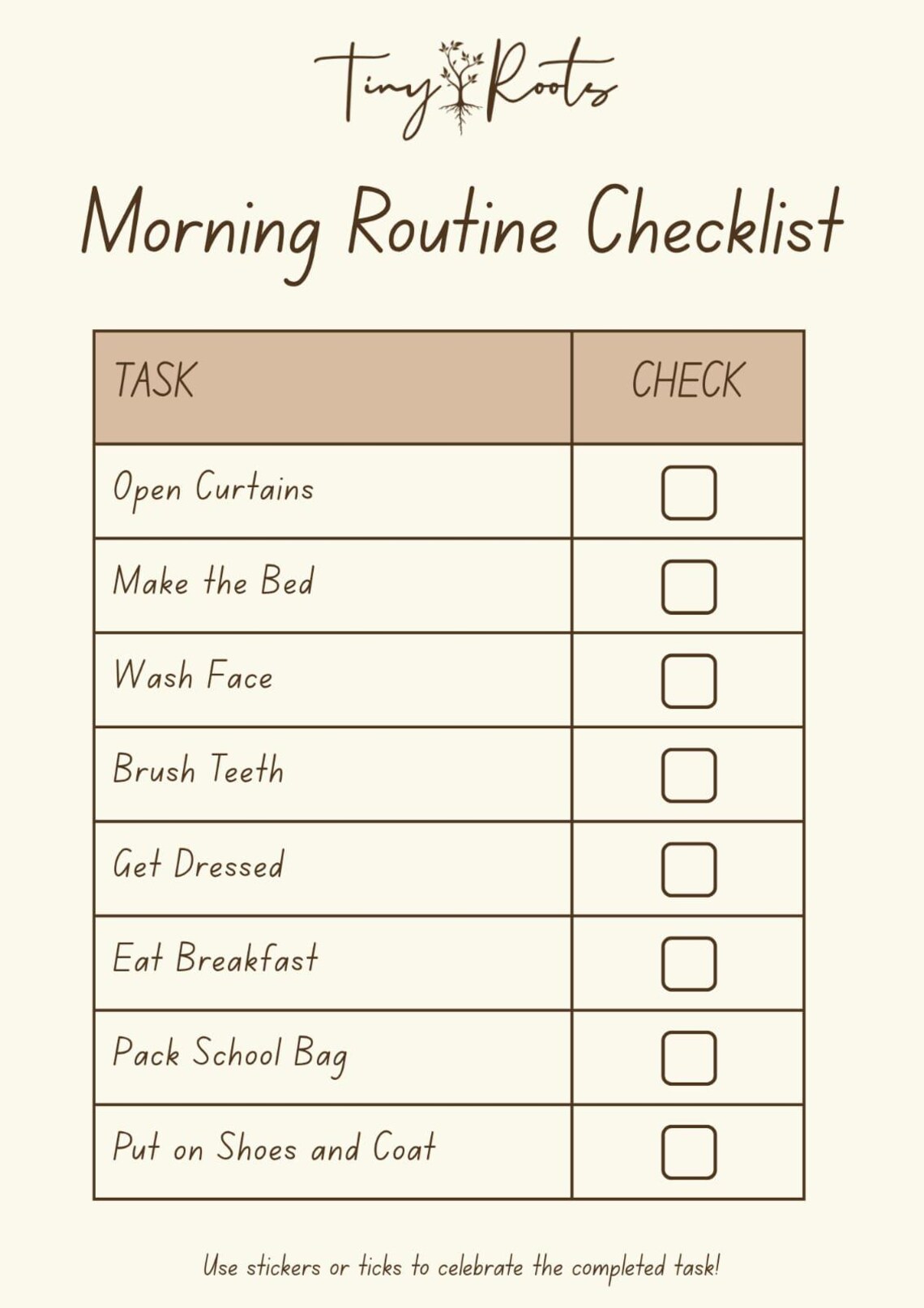 Tiny Roots

Morning Routine Checklist

| TASK | CHECK |
|---|---|
| Open Curtains | ☐ |
| Make the Bed | ☐ |
| Wash Face | ☐ |
| Brush Teeth | ☐ |
| Get Dressed | ☐ |
| Eat Breakfast | ☐ |
| Pack School Bag | ☐ |
| Put on Shoes and Coat | ☐ |

Use stickers or ticks to celebrate the completed task!